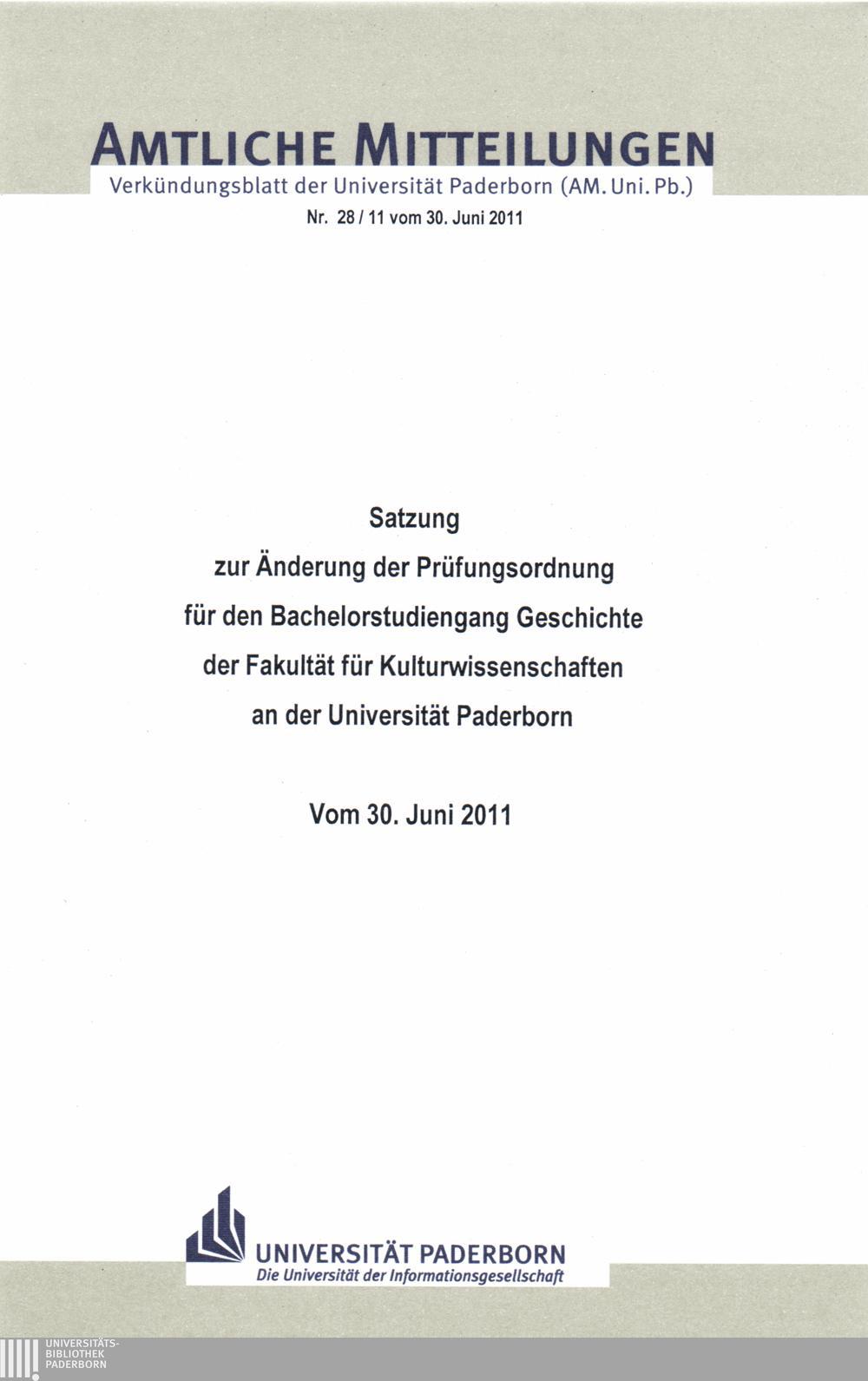 AMTLICHE MITTEILUNGEN
Verkündungsblatt der Universität Paderborn (AM. Uni. Pb.)
Nr. 28 / 11 vom 30. Juni 2011

Satzung
zur Änderung der Prüfungsordnung
für den Bachelorstudiengang Geschichte
der Fakultät für Kulturwissenschaften
an der Universität Paderborn

Vom 30. Juni 2011

UNIVERSITÄT PADERBORN
Die Universität der Informationsgesellschaft

UNIVERSITÄTS-
BIBLIOTHEK
PADERBORN